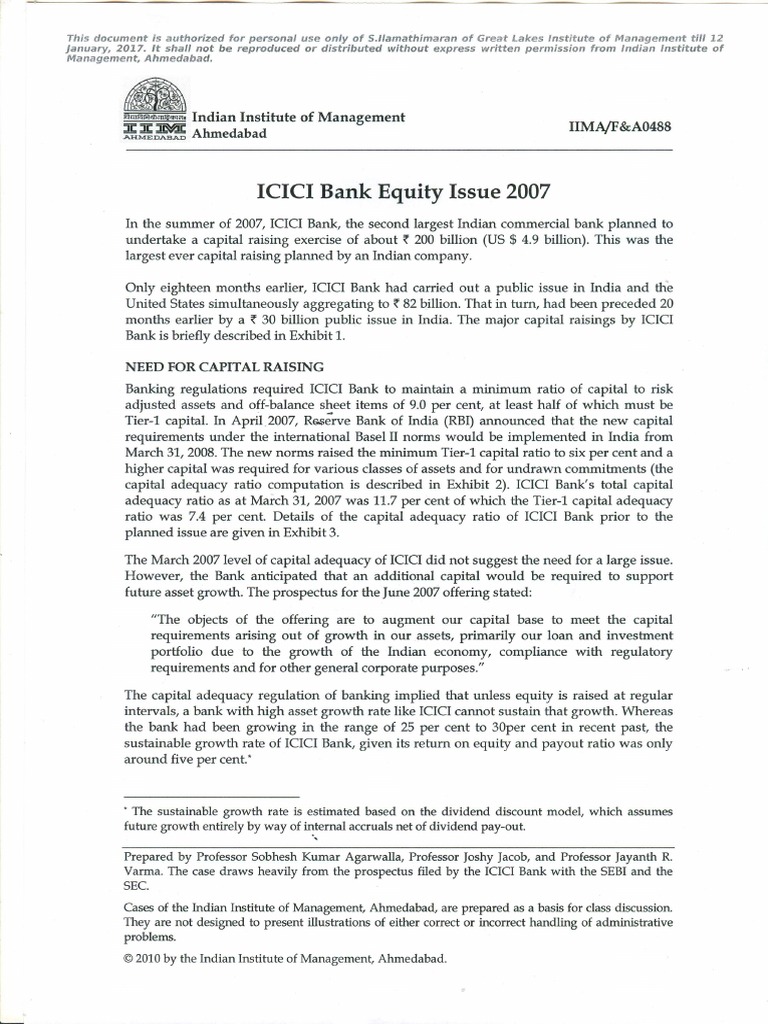 This document is authorized for personal use only of S.Ilamathimaran of Great Lakes Institute of Management till 12 January, 2017. It shall not be reproduced or distributed without express written permission from Indian Institute of Management, Ahmedabad.

IIM AHMEDABAD

Indian Institute of Management Ahmedabad

IIMA/F&A0488

ICICI Bank Equity Issue 2007

In the summer of 2007, ICICI Bank, the second largest Indian commercial bank planned to undertake a capital raising exercise of about ₹ 200 billion (US $ 4.9 billion). This was the largest ever capital raising planned by an Indian company.

Only eighteen months earlier, ICICI Bank had carried out a public issue in India and the United States simultaneously aggregating to ₹ 82 billion. That in turn, had been preceded 20 months earlier by a ₹ 30 billion public issue in India. The major capital raisings by ICICI Bank is briefly described in Exhibit 1.

NEED FOR CAPITAL RAISING

Banking regulations required ICICI Bank to maintain a minimum ratio of capital to risk adjusted assets and off-balance sheet items of 9.0 per cent, at least half of which must be Tier-1 capital. In April 2007, Reserve Bank of India (RBI) announced that the new capital requirements under the international Basel II norms would be implemented in India from March 31, 2008. The new norms raised the minimum Tier-1 capital ratio to six per cent and a higher capital was required for various classes of assets and for undrawn commitments (the capital adequacy ratio computation is described in Exhibit 2). ICICI Bank's total capital adequacy ratio as at March 31, 2007 was 11.7 per cent of which the Tier-1 capital adequacy ratio was 7.4 per cent. Details of the capital adequacy ratio of ICICI Bank prior to the planned issue are given in Exhibit 3.

The March 2007 level of capital adequacy of ICICI did not suggest the need for a large issue. However, the Bank anticipated that an additional capital would be required to support future asset growth. The prospectus for the June 2007 offering stated:

"The objects of the offering are to augment our capital base to meet the capital requirements arising out of growth in our assets, primarily our loan and investment portfolio due to the growth of the Indian economy, compliance with regulatory requirements and for other general corporate purposes."

The capital adequacy regulation of banking implied that unless equity is raised at regular intervals, a bank with high asset growth rate like ICICI cannot sustain that growth. Whereas the bank had been growing in the range of 25 per cent to 30per cent in recent past, the sustainable growth rate of ICICI Bank, given its return on equity and payout ratio was only around five per cent.*

* The sustainable growth rate is estimated based on the dividend discount model, which assumes future growth entirely by way of internal accruals net of dividend pay-out.

Prepared by Professor Sobhesh Kumar Agarwalla, Professor Joshy Jacob, and Professor Jayanth R. Varma. The case draws heavily from the prospectus filed by the ICICI Bank with the SEBI and the SEC.

Cases of the Indian Institute of Management, Ahmedabad, are prepared as a basis for class discussion. They are not designed to present illustrations of either correct or incorrect handling of administrative problems.

© 2010 by the Indian Institute of Management, Ahmedabad.